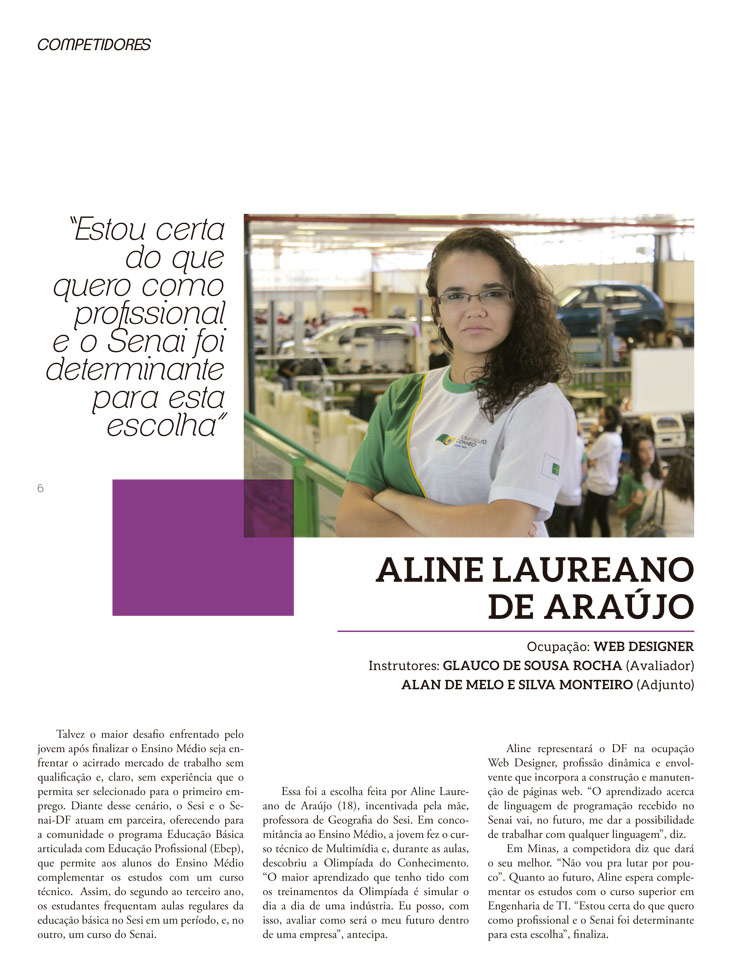 COMPETIDORES

"Estou certa do que quero como profissional e o Senai foi determinante para esta escolha"

6

ALINE LAUREANO DE ARAÚJO

Ocupação: WEB DESIGNER
Instrutores: GLAUCO DE SOUSA ROCHA (Avaliador)
ALAN DE MELO E SILVA MONTEIRO (Adjunto)

Talvez o maior desafio enfrentado pelo jovem após finalizar o Ensino Médio seja enfrentar o acirrado mercado de trabalho sem qualificação e, claro, sem experiência que o permita ser selecionado para o primeiro emprego. Diante desse cenário, o Sesi e o Senai-DF atuam em parceira, oferecendo para a comunidade o programa Educação Básica articulada com Educação Profissional (Ebep), que permite aos alunos do Ensino Médio complementar os estudos com um curso técnico. Assim, do segundo ao terceiro ano, os estudantes frequentam aulas regulares da educação básica no Sesi em um período, e, no outro, um curso do Senai.

Essa foi a escolha feita por Aline Laureano de Araújo (18), incentivada pela mãe, professora de Geografia do Sesi. Em concomitância ao Ensino Médio, a jovem fez o curso técnico de Multimídia e, durante as aulas, descobriu a Olimpíada do Conhecimento. "O maior aprendizado que tenho tido com os treinamentos da Olimpíada é simular o dia a dia de uma indústria. Eu posso, com isso, avaliar como será o meu futuro dentro de uma empresa", antecipa.

Aline representará o DF na ocupação Web Designer, profissão dinâmica e envolvente que incorpora a construção e manutenção de páginas web. "O aprendizado acerca de linguagem de programação recebido no Senai vai, no futuro, me dar a possibilidade de trabalhar com qualquer linguagem", diz.

Em Minas, a competidora diz que dará o seu melhor. "Não vou pra lutar por pouco". Quanto ao futuro, Aline espera complementar os estudos com o curso superior em Engenharia de TI. "Estou certa do que quero como profissional e o Senai foi determinante para esta escolha", finaliza.